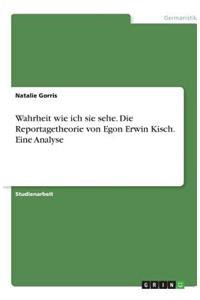 Germanistik

Natalie Gorris

Wahrheit wie ich sie sehe. Die Reportagetheorie von Egon Erwin Kisch. Eine Analyse

Studienarbeit

GRIN